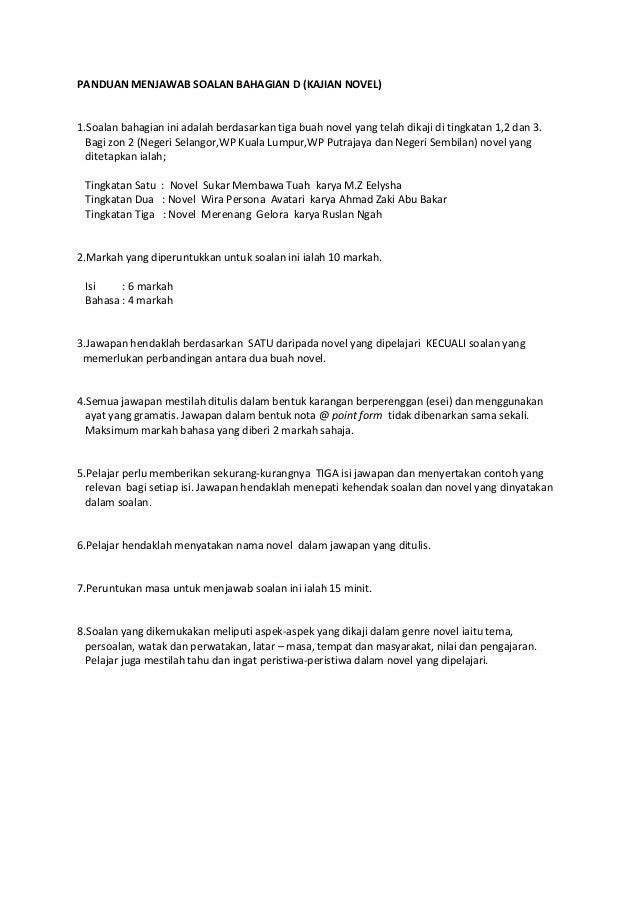 PANDUAN MENJAWAB SOALAN BAHAGIAN D (KAJIAN NOVEL)

1.Soalan bahagian ini adalah berdasarkan tiga buah novel yang telah dikaji di tingkatan 1,2 dan 3. Bagi zon 2 (Negeri Selangor,WP Kuala Lumpur,WP Putrajaya dan Negeri Sembilan) novel yang ditetapkan ialah;

Tingkatan Satu : Novel Sukar Membawa Tuah karya M.Z Eelysha
Tingkatan Dua : Novel Wira Persona Avatari karya Ahmad Zaki Abu Bakar
Tingkatan Tiga : Novel Merenang Gelora karya Ruslan Ngah

2.Markah yang diperuntukkan untuk soalan ini ialah 10 markah.

Isi : 6 markah
Bahasa : 4 markah

3.Jawapan hendaklah berdasarkan SATU daripada novel yang dipelajari KECUALI soalan yang memerlukan perbandingan antara dua buah novel.

4.Semua jawapan mestilah ditulis dalam bentuk karangan berperenggan (esei) dan menggunakan ayat yang gramatis. Jawapan dalam bentuk nota @ point form tidak dibenarkan sama sekali. Maksimum markah bahasa yang diberi 2 markah sahaja.

5.Pelajar perlu memberikan sekurang-kurangnya TIGA isi jawapan dan menyertakan contoh yang relevan bagi setiap isi. Jawapan hendaklah menepati kehendak soalan dan novel yang dinyatakan dalam soalan.

6.Pelajar hendaklah menyatakan nama novel dalam jawapan yang ditulis.

7.Peruntukan masa untuk menjawab soalan ini ialah 15 minit.

8.Soalan yang dikemukakan meliputi aspek-aspek yang dikaji dalam genre novel iaitu tema, persoalan, watak dan perwatakan, latar – masa, tempat dan masyarakat, nilai dan pengajaran. Pelajar juga mestilah tahu dan ingat peristiwa-peristiwa dalam novel yang dipelajari.